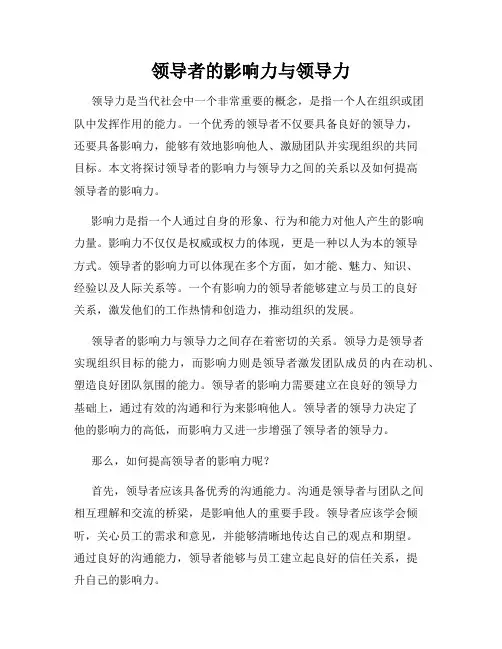 领导者的影响力与领导力

领导力是当代社会中一个非常重要的概念，是指一个人在组织或团队中发挥作用的能力。一个优秀的领导者不仅要具备良好的领导力，还要具备影响力，能够有效地影响他人、激励团队并实现组织的共同目标。本文将探讨领导者的影响力与领导力之间的关系以及如何提高领导者的影响力。

影响力是指一个人通过自身的形象、行为和能力对他人产生的影响力量。影响力不仅仅是权威或权力的体现，更是一种以人为本的领导方式。领导者的影响力可以体现在多个方面，如才能、魅力、知识、经验以及人际关系等。一个有影响力的领导者能够建立与员工的良好关系，激发他们的工作热情和创造力，推动组织的发展。

领导者的影响力与领导力之间存在着密切的关系。领导力是领导者实现组织目标的能力，而影响力则是领导者激发团队成员的内在动机、塑造良好团队氛围的能力。领导者的影响力需要建立在良好的领导力基础上，通过有效的沟通和行为来影响他人。领导者的领导力决定了他的影响力的高低，而影响力又进一步增强了领导者的领导力。

那么，如何提高领导者的影响力呢？

首先，领导者应该具备优秀的沟通能力。沟通是领导者与团队之间相互理解和交流的桥梁，是影响他人的重要手段。领导者应该学会倾听，关心员工的需求和意见，并能够清晰地传达自己的观点和期望。通过良好的沟通能力，领导者能够与员工建立起良好的信任关系，提升自己的影响力。